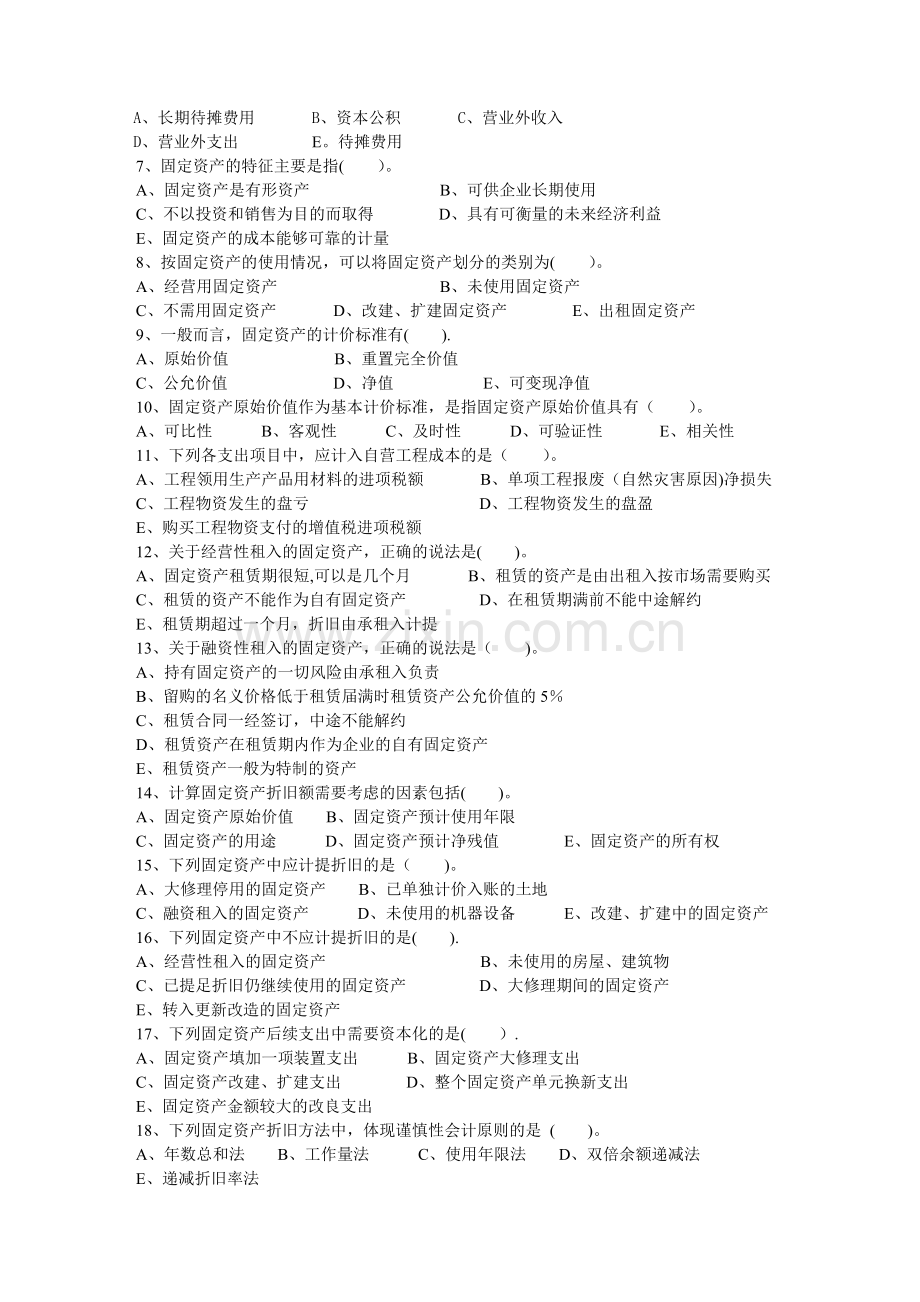 A、长期待摊费用 B、资本公积 C、营业外收入
D、营业外支出 E。待摊费用
7、固定资产的特征主要是指( )。
A、固定资产是有形资产 B、可供企业长期使用
C、不以投资和销售为目的而取得 D、具有可衡量的未来经济利益
E、固定资产的成本能够可靠的计量
8、按固定资产的使用情况，可以将固定资产划分的类别为( )。
A、经营用固定资产 B、未使用固定资产
C、不需用固定资产 D、改建、扩建固定资产 E、出租固定资产
9、一般而言，固定资产的计价标准有( ).
A、原始价值 B、重置完全价值
C、公允价值 D、净值 E、可变现净值
10、固定资产原始价值作为基本计价标准，是指固定资产原始价值具有（ ）。
A、可比性 B、客观性 C、及时性 D、可验证性 E、相关性
11、下列各支出项目中，应计入自营工程成本的是（ ）。
A、工程领用生产产品用材料的进项税额 B、单项工程报废（自然灾害原因)净损失
C、工程物资发生的盘亏 D、工程物资发生的盘盈
E、购买工程物资支付的增值税进项税额
12、关于经营性租入的固定资产，正确的说法是( )。
A、固定资产租赁期很短,可以是几个月 B、租赁的资产是由出租入按市场需要购买
C、租赁的资产不能作为自有固定资产 D、在租赁期满前不能中途解约
E、租赁期超过一个月，折旧由承租入计提
13、关于融资性租入的固定资产，正确的说法是（ )。
A、持有固定资产的一切风险由承租入负责
B、留购的名义价格低于租赁届满时租赁资产公允价值的5%
C、租赁合同一经签订，中途不能解约
D、租赁资产在租赁期内作为企业的自有固定资产
E、租赁资产一般为特制的资产
14、计算固定资产折旧额需要考虑的因素包括( )。
A、固定资产原始价值 B、固定资产预计使用年限
C、固定资产的用途 D、固定资产预计净残值 E、固定资产的所有权
15、下列固定资产中应计提折旧的是（ )。
A、大修理停用的固定资产 B、已单独计价入账的土地
C、融资租入的固定资产 D、未使用的机器设备 E、改建、扩建中的固定资产
16、下列固定资产中不应计提折旧的是( ).
A、经营性租入的固定资产 B、未使用的房屋、建筑物
C、已提足折旧仍继续使用的固定资产 D、大修理期间的固定资产
E、转入更新改造的固定资产
17、下列固定资产后续支出中需要资本化的是( ).
A、固定资产填加一项装置支出 B、固定资产大修理支出
C、固定资产改建、扩建支出 D、整个固定资产单元换新支出
E、固定资产金额较大的改良支出
18、下列固定资产折旧方法中，体现谨慎性会计原则的是 ( )。
A、年数总和法 B、工作量法 C、使用年限法 D、双倍余额递减法
E、递减折旧率法

www.zixin.com.cn